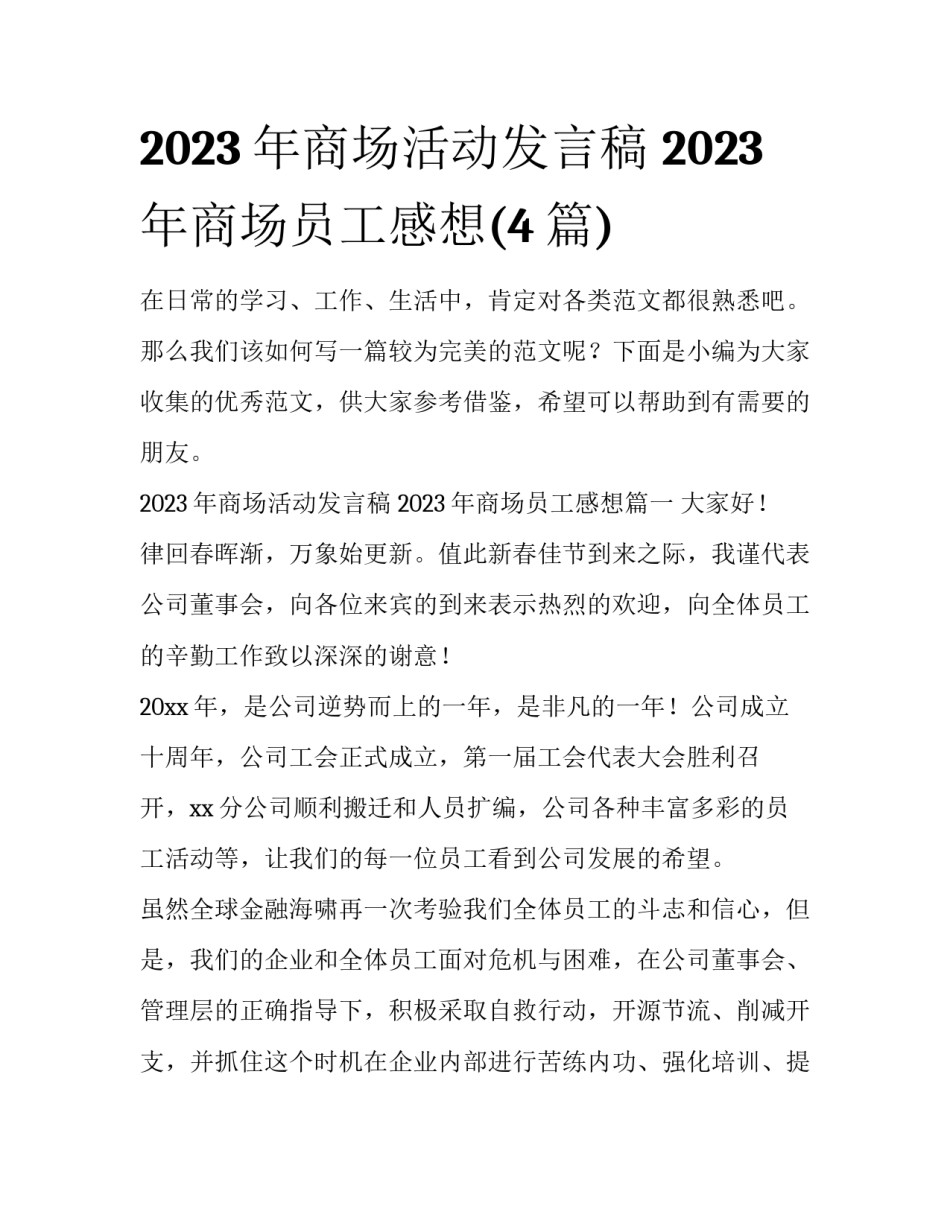 2023 年商场活动发言稿 2023 年商场员工感想(4 篇)

在日常的学习、工作、生活中，肯定对各类范文都很熟悉吧。那么我们该如何写一篇较为完美的范文呢？下面是小编为大家收集的优秀范文，供大家参考借鉴，希望可以帮助到有需要的朋友。

2023 年商场活动发言稿 2023 年商场员工感想篇一 大家好！

律回春晖渐，万象始更新。值此新春佳节到来之际，我谨代表公司董事会，向各位来宾的到来表示热烈的欢迎，向全体员工的辛勤工作致以深深的谢意！

20xx 年，是公司逆势而上的一年，是非凡的一年！公司成立十周年，公司工会正式成立，第一届工会代表大会胜利召开，xx 分公司顺利搬迁和人员扩编，公司各种丰富多彩的员工活动等，让我们的每一位员工看到公司发展的希望。

虽然全球金融海啸再一次考验我们全体员工的斗志和信心，但是，我们的企业和全体员工面对危机与困难，在公司董事会、管理层的正确指导下，积极采取自救行动，开源节流、削减开支，并抓住这个时机在企业内部进行苦练内功、强化培训、提